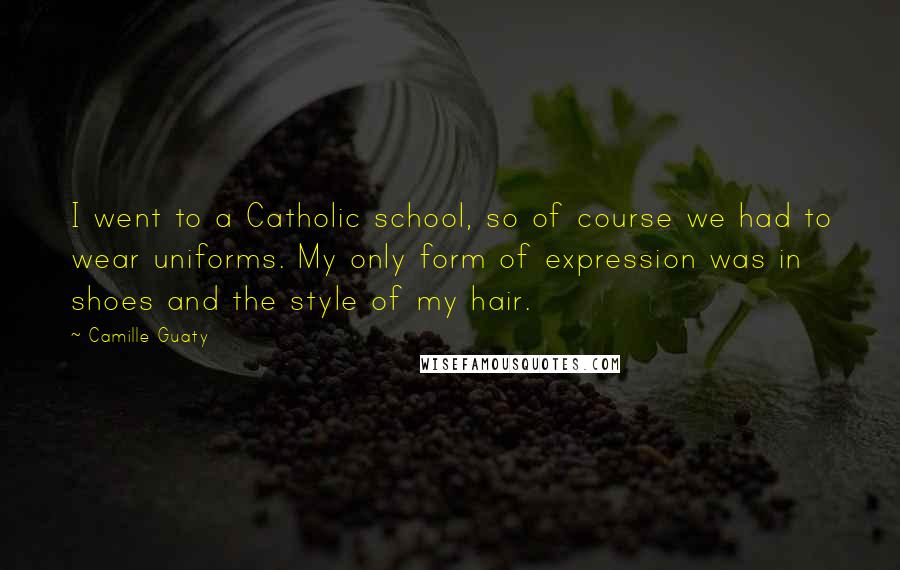 I went to a Catholic school, so of course we had to wear uniforms. My only form of expression was in shoes and the style of my hair.

~ Camille Guaty

WISEFAMOUSQUOTES.COM